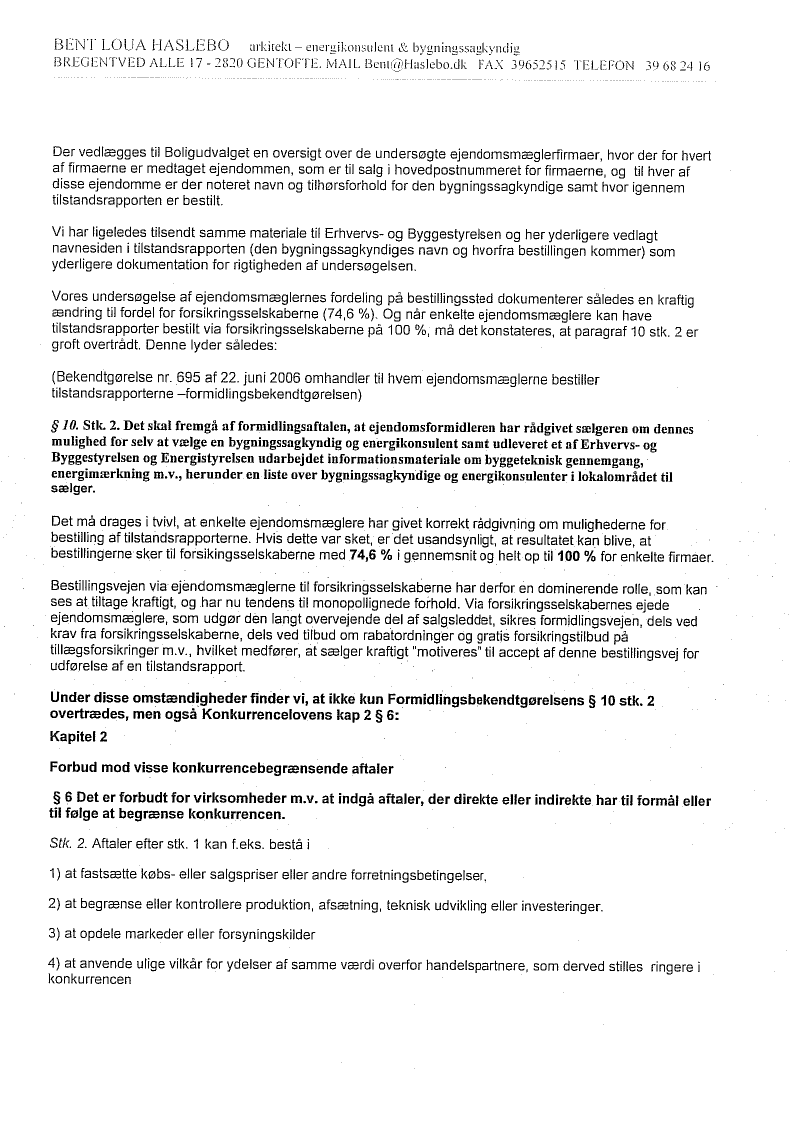 BENT LOUA HASLEBO arkitekt – energikonsulent & bygningssagkyndig
BREGENTVED ALLE 17 - 2820 GENTOFTE. MAIL Bent@Haslebo.dk FAX 39652515 TELEFON 39 68 24 16

Der vedlægges til Boligudvalget en oversigt over de undersøgte ejendomsmæglerfirmaer, hvor der for hvert af firmaerne er medtaget ejendommen, som er til salg i hovedpostnummeret for firmaerne, og til hver af disse ejendomme er der noteret navn og tilhørsforhold for den bygningssagkyndige samt hvor igennem tilstandsrapporten er bestilt.

Vi har ligeledes tilsendt samme materiale til Erhvervs- og Byggestyrelsen og her yderligere vedlagt navnesiden i tilstandsrapporten (den bygningssagkyndiges navn og hvorfra bestillingen kommer) som yderligere dokumentation for rigtigheden af undersøgelsen.

Vores undersøgelse af ejendomsmæglernes fordeling på bestillingssted dokumenterer således en kraftig ændring til fordel for forsikringsselskaberne (74,6 %). Og når enkelte ejendomsmæglere kan have tilstandsrapporter bestilt via forsikringsselskaberne på 100 %, må det konstateres, at paragraf 10 stk. 2 er groft overtrådt. Denne lyder således:

(Bekendtgørelse nr. 695 af 22. juni 2006 omhandler til hvem ejendomsmæglerne bestiller tilstandsrapporterne –formidlingsbekendtgørelsen)

§ 10. Stk. 2. Det skal fremgå af formidlingsaftalen, at ejendomsformidleren har rådgivet sælgeren om dennes mulighed for selv at vælge en bygningssagkyndig og energikonsulent samt udleveret et af Erhvervs- og Byggestyrelsen og Energistyrelsen udarbejdet informationsmateriale om byggeteknisk gennemgang, energimærkning m.v., herunder en liste over bygningssagkyndige og energikonsulenter i lokalområdet til sælger.

Det må drages i tvivl, at enkelte ejendomsmæglere har givet korrekt rådgivning om mulighederne for bestilling af tilstandsrapporterne. Hvis dette var sket, er det usandsynligt, at resultatet kan blive, at bestillingerne sker til forsikingsselskaberne med 74,6 % i gennemsnit og helt op til 100 % for enkelte firmaer.

Bestillingsvejen via ejendomsmæglerne til forsikringsselskaberne har derfor en dominerende rolle, som kan ses at tiltage kraftigt, og har nu tendens til monopollignede forhold. Via forsikringsselskabernes ejede ejendomsmæglere, som udgør den langt overvejende del af salgsleddet, sikres formidlingsvejen, dels ved krav fra forsikringsselskaberne, dels ved tilbud om rabatordninger og gratis forsikringstilbud på tillægsforsikringer m.v., hvilket medfører, at sælger kraftigt "motiveres" til accept af denne bestillingsvej for udførelse af en tilstandsrapport.

Under disse omstændigheder finder vi, at ikke kun Formidlingsbekendtgørelsens § 10 stk. 2 overtrædes, men også Konkurrencelovens kap 2 § 6:

Kapitel 2

Forbud mod visse konkurrencebegrænsende aftaler

§ 6 Det er forbudt for virksomheder m.v. at indgå aftaler, der direkte eller indirekte har til formål eller til følge at begrænse konkurrencen.

Stk. 2. Aftaler efter stk. 1 kan f.eks. bestå i

1) at fastsætte købs- eller salgspriser eller andre forretningsbetingelser,

2) at begrænse eller kontrollere produktion, afsætning, teknisk udvikling eller investeringer.

3) at opdele markeder eller forsyningskilder

4) at anvende ulige vilkår for ydelser af samme værdi overfor handelspartnere, som derved stilles ringere i konkurrencen